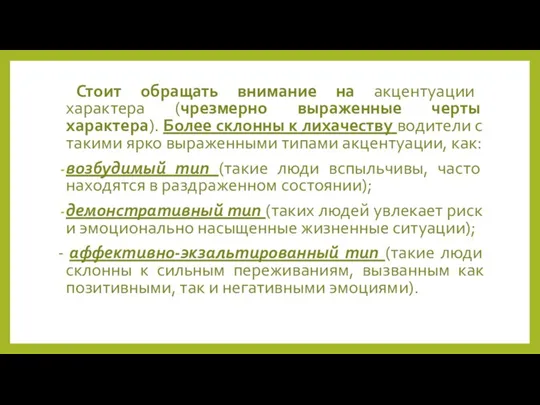 Стоит обращать внимание на акцентуации характера (чрезмерно выраженные черты характера). Более склонны к лихачеству водители с такими ярко выраженными типами акцентуации, как:

-возбудимый тип (такие люди вспыльчивы, часто находятся в раздраженном состоянии);

-демонстративный тип (таких людей увлекает риск и эмоционально насыщенные жизненные ситуации);

- аффективно-экзальтированный тип (такие люди склонны к сильным переживаниям, вызванным как позитивными, так и негативными эмоциями).